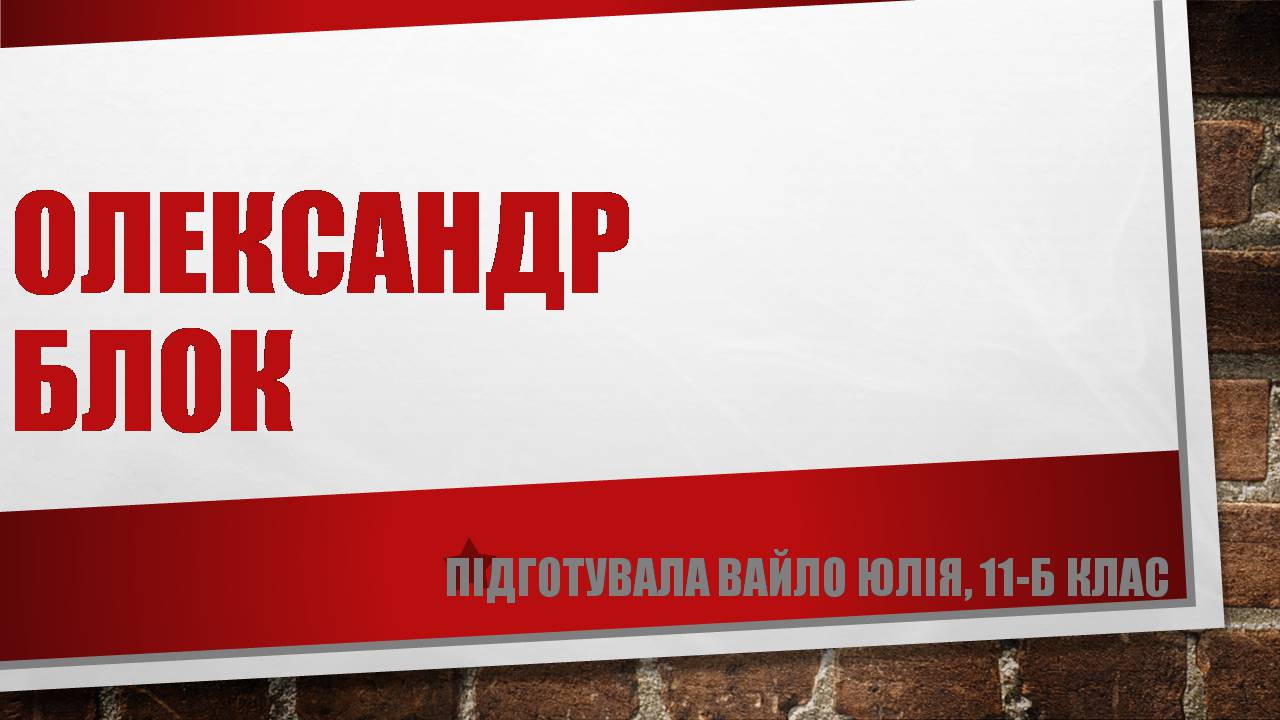 ОЛЕКСАНДР БЛОК

ПІДГОТУВАЛА ВАЙЛО ЮЛІЯ, 11-Б КЛАС